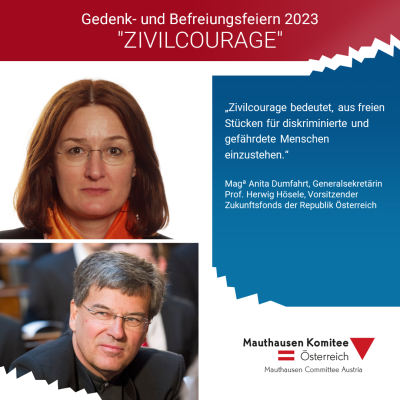 Gedenk- und Befreiungsfeiern 2023
"ZIVILCOURAGE"

„Zivilcourage bedeutet, aus freien Stücken für diskriminierte und gefährdete Menschen einzustehen.“

Magª Anita Dumfahrt, Generalsekretärin
Prof. Herwig Hösele, Vorsitzender
Zukunftsfonds der Republik Österreich

Mauthausen Komitee
Österreich
Mauthausen Committee Austria